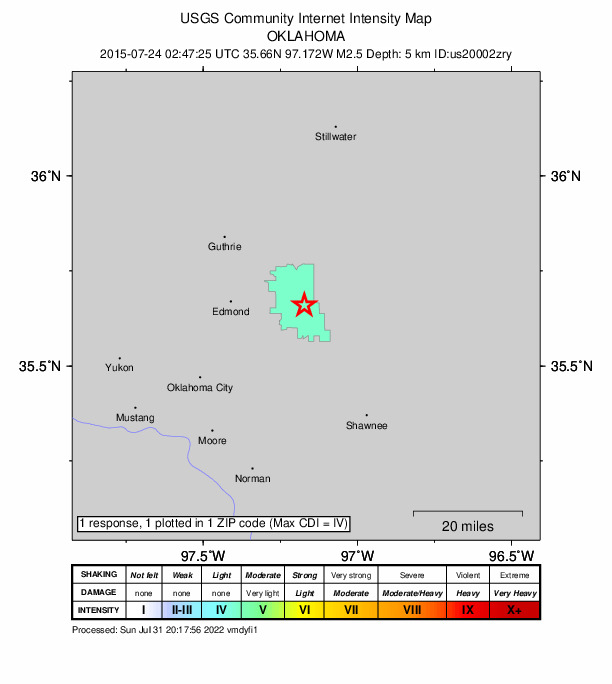 USGS Community Internet Intensity Map
OKLAHOMA
2015-07-24 02:47:25 UTC 35.66N 97.172W M2.5 Depth: 5 km ID:us20002zry

36°N
36°N
35.5°N
35.5°N

Stillwater
Guthrie
Edmond
Yukon
Oklahoma City
Mustang
Moore
Shawnee
Norman

1 response, 1 plotted in 1 ZIP code (Max CDI = IV)
20 miles

97.5°W
97°W
96.5°W

| SHAKING | Not felt | Weak | Light | Moderate | Strong | Very strong | Severe | Violent | Extreme |
|---|---|---|---|---|---|---|---|---|---|
| DAMAGE | none | none | none | Very light | Light | Moderate | Moderate/Heavy | Heavy | Very Heavy |
| INTENSITY | I | II-III | IV | V | VI | VII | VIII | IX | X+ |

Processed: Sun Jul 31 20:17:56 2022 vmdyfi1